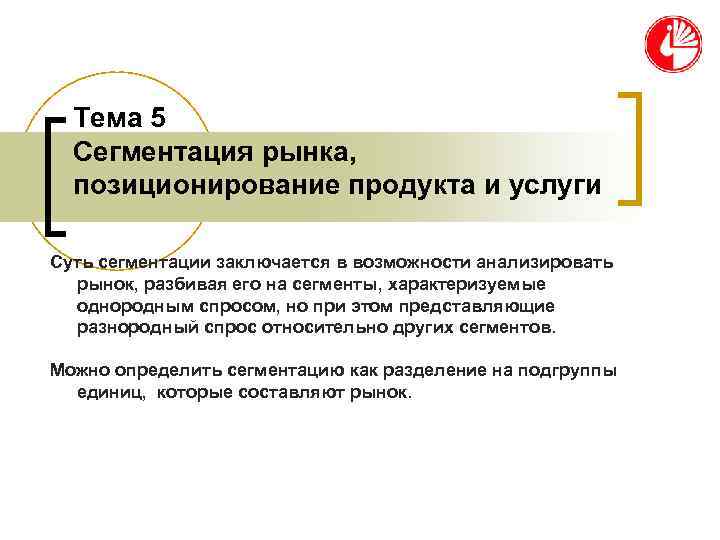 Тема 5
Сегментация рынка, позиционирование продукта и услуги

Суть сегментации заключается в возможности анализировать рынок, разбивая его на сегменты, характеризуемые однородным спросом, но при этом представляющие разнородный спрос относительно других сегментов.

Можно определить сегментацию как разделение на подгруппы единиц, которые составляют рынок.